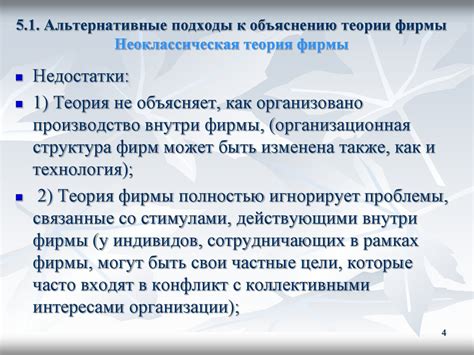 5.1. Альтернативные подходы к объяснению теории фирмы
Неоклассическая теория фирмы

Недостатки:

1) Теория не объясняет, как организовано производство внутри фирмы, (организационная структура фирм может быть изменена также, как и технология);

2) Теория фирмы полностью игнорирует проблемы, связанные со стимулами, действующими внутри фирмы (у индивидов, сотрудничающих в рамках фирмы, могут быть свои частные цели, которые часто входят в конфликт с коллективными интересами организации);

4